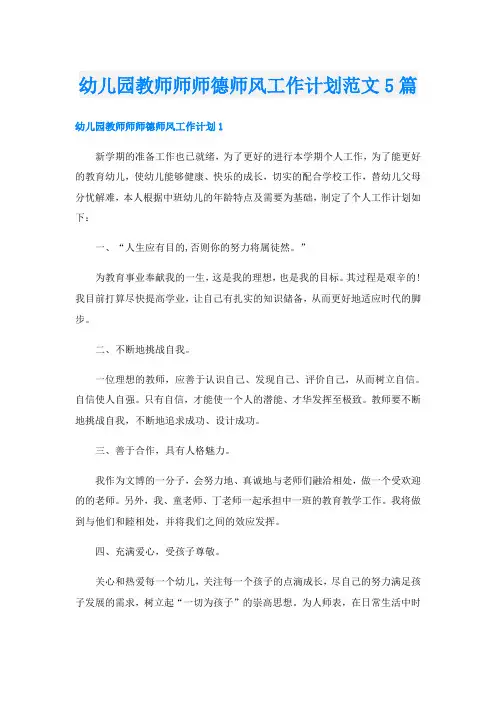 幼儿园教师师师德师风工作计划范文5篇

幼儿园教师师师德师风工作计划1

新学期的准备工作也已就绪，为了更好的进行本学期个人工作，为了能更好的教育幼儿，使幼儿能够健康、快乐的成长，切实的配合学校工作，替幼儿父母分忧解难，本人根据中班幼儿的年龄特点及需要为基础，制定了个人工作计划如下：

一、“人生应有目的，否则你的努力将属徒然。”

为教育事业奉献我的一生，这是我的理想，也是我的目标。其过程是艰辛的！我目前打算尽快提高学业，让自己有扎实的知识储备，从而更好地适应时代的脚步。

二、不断地挑战自我。

一位理想的教师，应善于认识自己、发现自己、评价自己，从而树立自信。自信使人自强。只有自信，才能使一个人的潜能、才华发挥至极致。教师要不断地挑战自我，不断地追求成功、设计成功。

三、善于合作，具有人格魅力。

我作为文博的一分子，会努力地、真诚地与老师们融洽相处，做一个受欢迎的的老师。另外，我、童老师、丁老师一起承担中一班的教育教学工作。我将做到与他们和睦相处，并将我们之间的效应发挥。

四、充满爱心，受孩子尊敬。

关心和热爱每一个幼儿，关注每一个孩子的点滴成长，尽自己的努力满足孩子发展的需求，树立起“一切为孩子”的崇高思想，为人师表，在日常生活中时